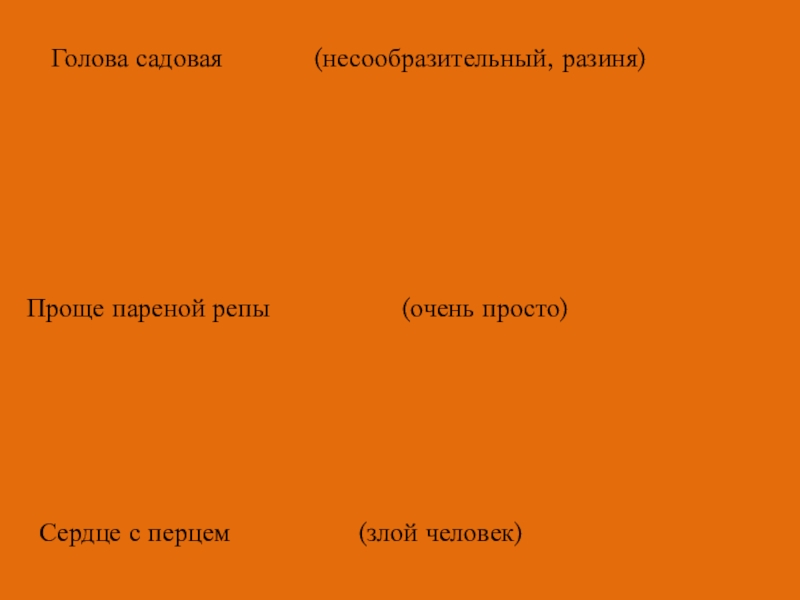 Голова садовая (несообразительный, разиня)

Проще пареной репы (очень просто)

Сердце с перцем (злой человек)